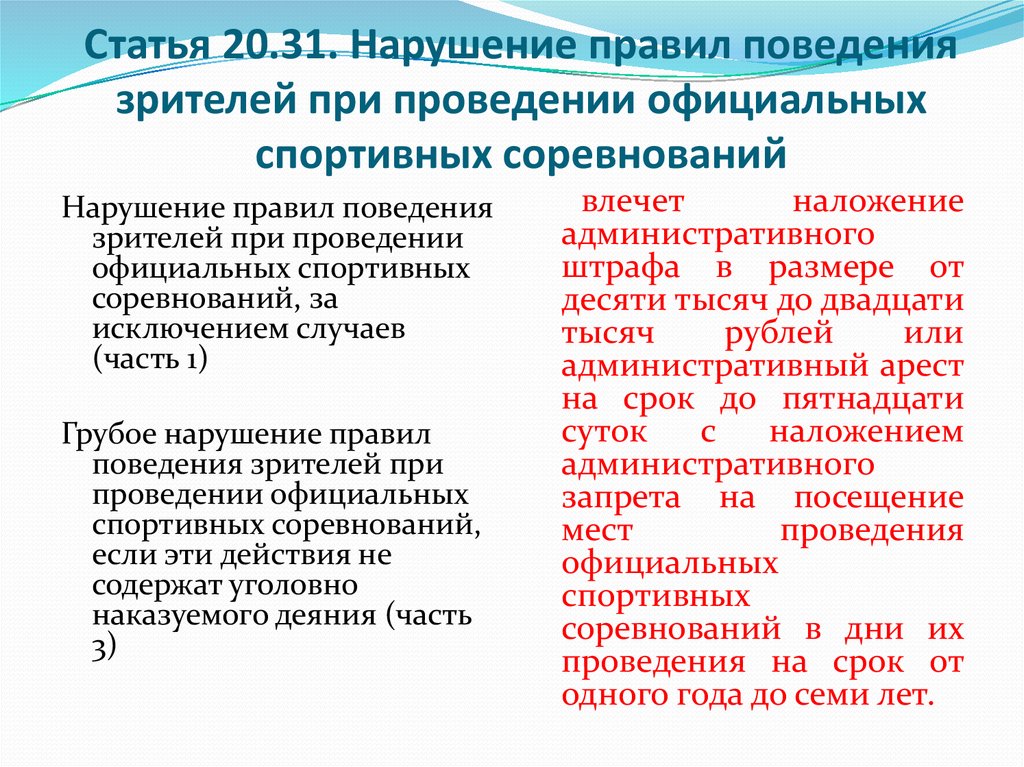 Статья 20.31. Нарушение правил поведения зрителей при проведении официальных спортивных соревнований

Нарушение правил поведения зрителей при проведении официальных спортивных соревнований, за исключением случаев (часть 1)

Грубое нарушение правил поведения зрителей при проведении официальных спортивных соревнований, если эти действия не содержат уголовно наказуемого деяния (часть 3)

влечет наложение административного штрафа в размере от десяти тысяч до двадцати тысяч рублей или административный арест на срок до пятнадцати суток с наложением административного запрета на посещение мест проведения официальных спортивных соревнований в дни их проведения на срок от одного года до семи лет.